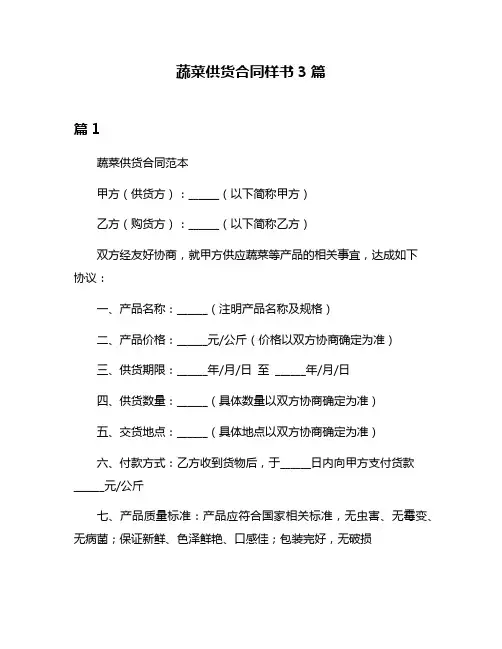 蔬菜供货合同样书 3 篇

篇 1

蔬菜供货合同范本

甲方（供货方）：______（以下简称甲方）

乙方（购货方）：______（以下简称乙方）

双方经友好协商，就甲方供应蔬菜等产品的相关事宜，达成如下协议：

一、产品名称：______（注明产品名称及规格）

二、产品价格：______元/公斤（价格以双方协商确定为准）

三、供货期限：______年/月/日 至 ______年/月/日

四、供货数量：______（具体数量以双方协商确定为准）

五、交货地点：______（具体地点以双方协商确定为准）

六、付款方式：乙方收到货物后，于______日内向甲方支付货款______元/公斤

七、产品质量标准：产品应符合国家相关标准，无虫害、无霉变、无病菌；保证新鲜、色泽鲜艳、口感佳；包装完好，无破损